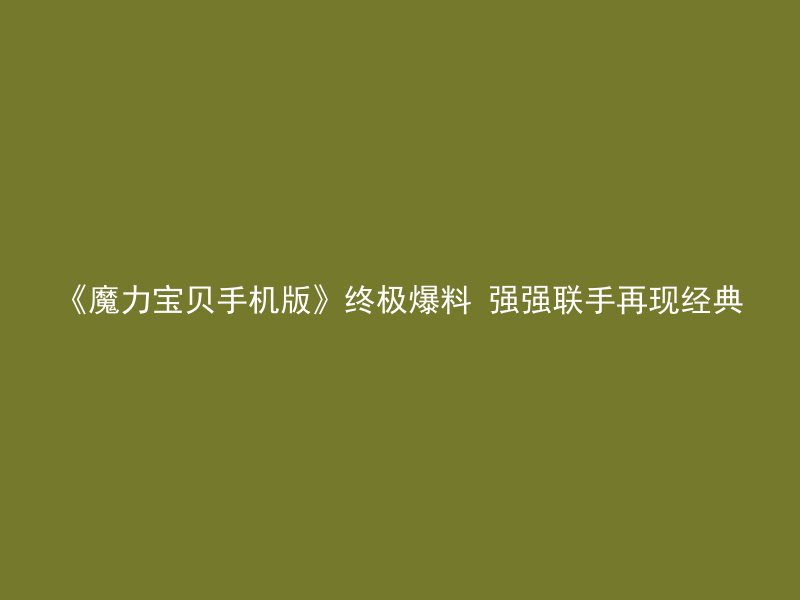 《魔力宝贝手机版》终极爆料 强强联手再现经典